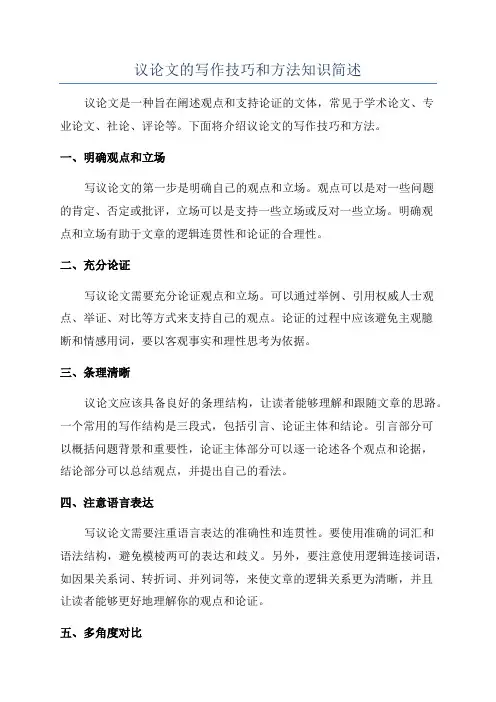 议论文的写作技巧和方法知识简述

议论文是一种旨在阐述观点和支持论证的文体，常见于学术论文、专业论文、社论、评论等。下面将介绍议论文的写作技巧和方法。

一、明确观点和立场

写议论文的第一步是明确自己的观点和立场。观点可以是对一些问题的肯定、否定或批评，立场可以是支持一些立场或反对一些立场。明确观点和立场有助于文章的逻辑连贯性和论证的合理性。

二、充分论证

写议论文需要充分论证观点和立场。可以通过举例、引用权威人士观点、举证、对比等方式来支持自己的观点。论证的过程中应该避免主观臆断和情感用词，要以客观事实和理性思考为依据。

三、条理清晰

议论文应该具备良好的条理结构，让读者能够理解和跟随文章的思路。一个常用的写作结构是三段式，包括引言、论证主体和结论。引言部分可以概括问题背景和重要性，论证主体部分可以逐一论述各个观点和论据，结论部分可以总结观点，并提出自己的看法。

四、注意语言表达

写议论文需要注重语言表达的准确性和连贯性。要使用准确的词汇和语法结构，避免模棱两可的表达和歧义。另外，要注意使用逻辑连接词语，如因果关系词、转折词、并列词等，来使文章的逻辑关系更为清晰，并且让读者能够更好地理解你的观点和论证。

五、多角度对比